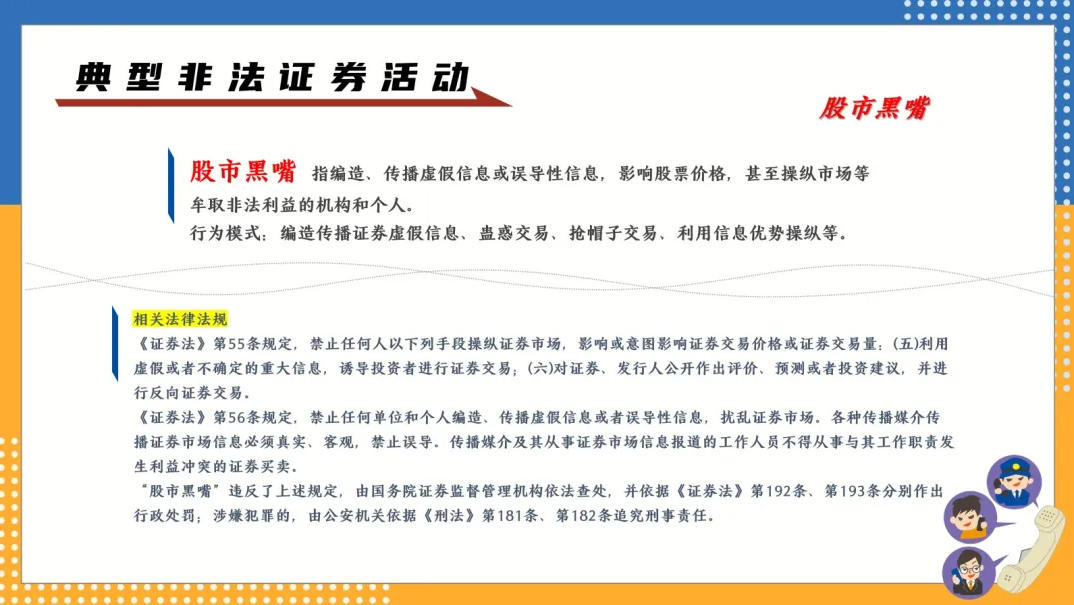 典型非法证券活动

股市黑嘴

股市黑嘴 指编造、传播虚假信息或误导性信息，影响股票价格，甚至操纵市场等牟取非法利益的机构和个人。
行为模式：编造传播证券虚假信息、蛊惑交易、抢帽子交易、利用信息优势操纵等。

相关法律法规
《证券法》第55条规定，禁止任何人以下列手段操纵证券市场，影响或意图影响证券交易价格或证券交易量：(五)利用虚假或者不确定的重大信息，诱导投资者进行证券交易；(六)对证券、发行人公开作出评价、预测或者投资建议，并进行反向证券交易。
《证券法》第56条规定，禁止任何单位和个人编造、传播虚假信息或者误导性信息，扰乱证券市场。各种传播媒介传播证券市场信息必须真实、客观，禁止误导。传播媒介及其从事证券市场信息报道的工作人员不得从事与其工作职责发生利益冲突的证券买卖。
“股市黑嘴”违反了上述规定，由国务院证券监督管理机构依法查处，并依据《证券法》第192条、第193条分别作出行政处罚；涉嫌犯罪的，由公安机关依据《刑法》第181条、第182条追究刑事责任。